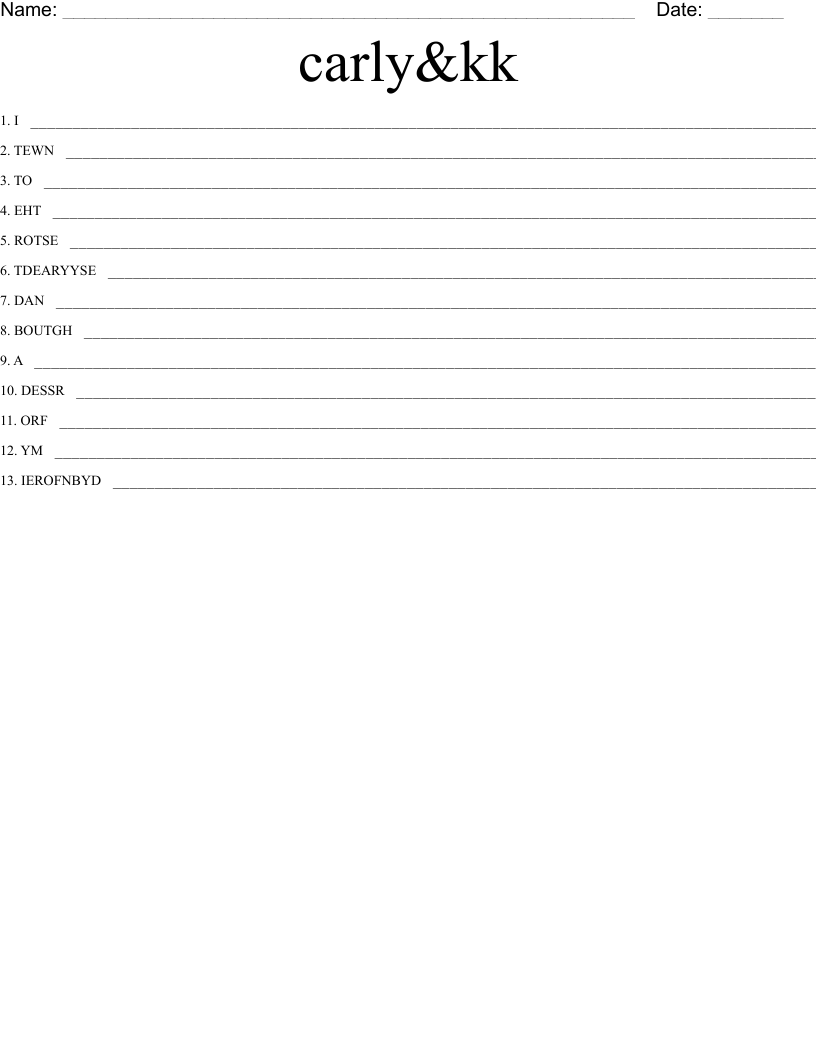 Name: ____ Date: ____

carly&kk

1. I ____

2. TEWN ____

3. TO ____

4. EHT ____

5. ROTSE ____

6. TDEARYYSE ____

7. DAN ____

8. BOUTGH ____

9. A ____

10. DESSR ____

11. ORF ____

12. YM ____

13. IEROFNBYD ____